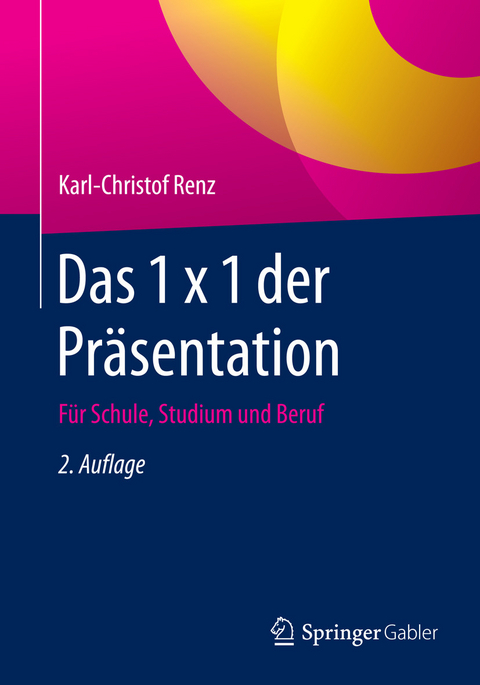 Karl-Christof Renz

Das 1 x 1 der Präsentation

Für Schule, Studium und Beruf

2. Auflage

Springer Gabler